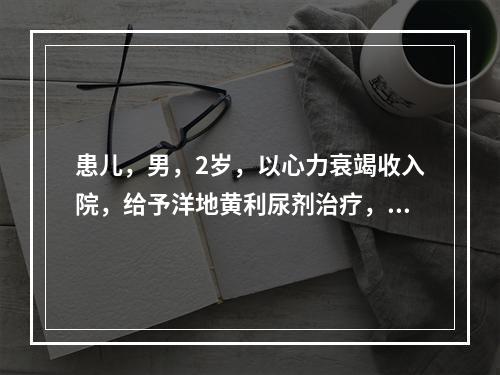 患儿，男，2岁，以心力衰竭收入院，给予洋地黄利尿剂治疗，...